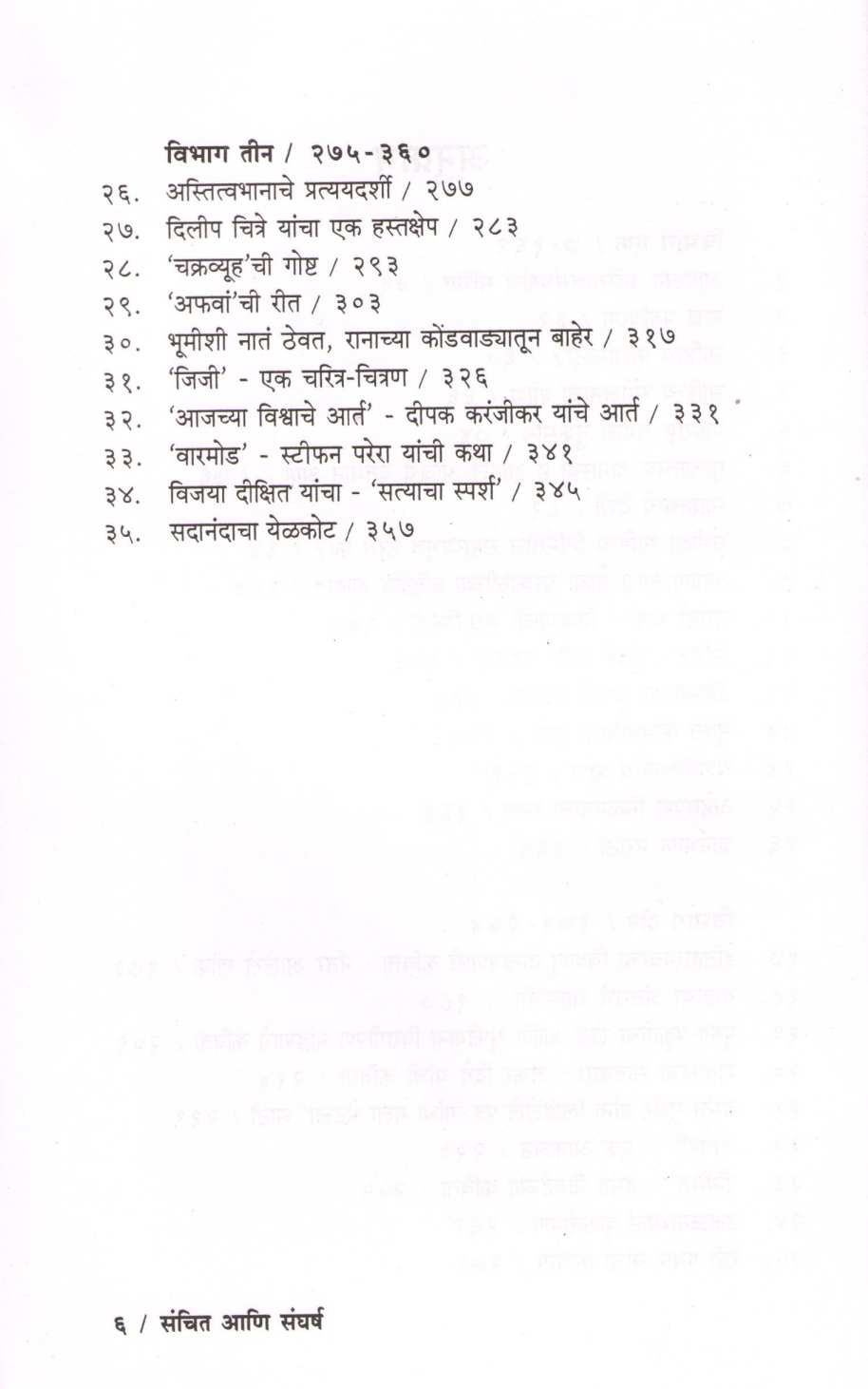 विभाग तीन / २७५-३६०

२६. अस्तित्वभानाचे प्रत्ययदर्शी / २७७
२७. दिलीप चित्रे यांचा एक हस्तक्षेप / २८३
२८. 'चक्रव्यूह'ची गोष्ट / २९३
२९. 'अफवां'ची रीत / ३०३
३०. भूमीशी नातं ठेवत, रानाच्या कोंडवाड्यातून बाहेर / ३१७
३१. 'जिजी' - एक चरित्र-चित्रण / ३२६
३२. 'आजच्या विश्वाचे आर्त' - दीपक करंजीकर यांचे आर्त / ३३१
३३. 'वारमोड' - स्टीफन परेरा यांची कथा / ३४१
३४. विजया दीक्षित यांचा - 'सत्याचा स्पर्श' / ३४५
३५. सदानंदाचा येळकोट / ३५७

६ / संचित आणि संघर्ष